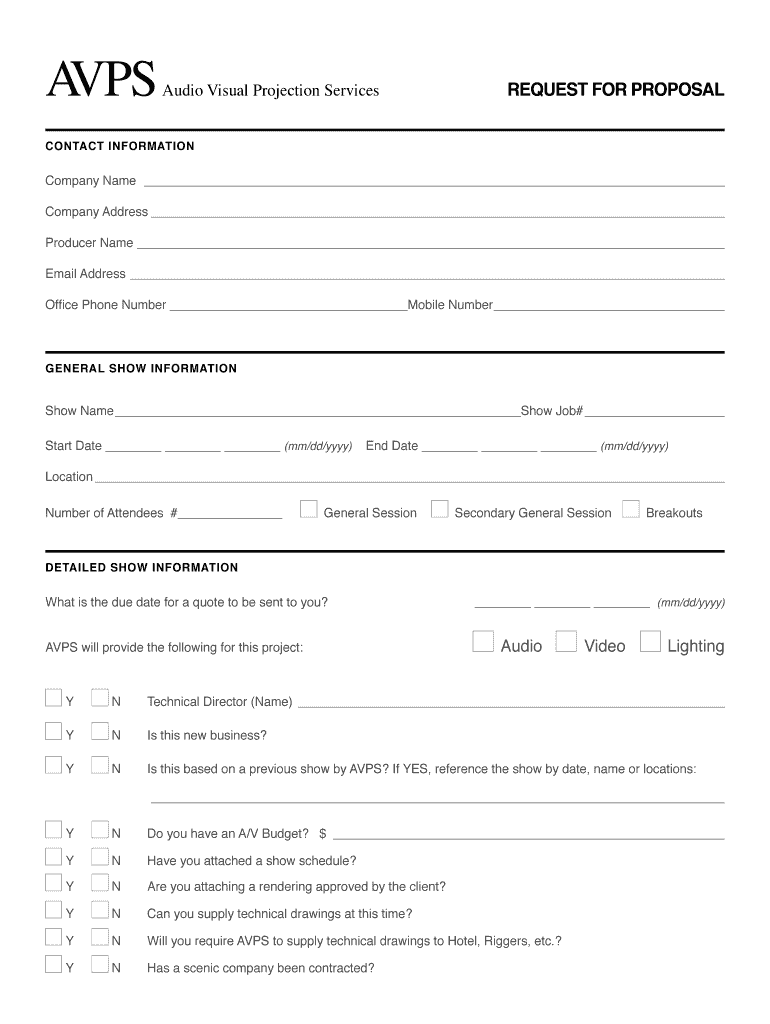 AVPS Audio Visual Projection Services

REQUEST FOR PROPOSAL

CONTACT INFORMATION

Company Name

Company Address

Producer Name

Email Address

Office Phone Number Mobile Number

GENERAL SHOW INFORMATION

Show Name Show Job#

Start Date (mm/dd/yyyy) End Date (mm/dd/yyyy)

Location

Number of Attendees # General Session Secondary General Session Breakouts

DETAILED SHOW INFORMATION

What is the due date for a quote to be sent to you? (mm/dd/yyyy)

AVPS will provide the following for this project: Audio Video Lighting

Y N Technical Director (Name)

Y N Is this new business?

Y N Is this based on a previous show by AVPS? If YES, reference the show by date, name or locations:

Y N Do you have an A/V Budget? $

Y N Have you attached a show schedule?

Y N Are you attaching a rendering approved by the client?

Y N Can you supply technical drawings at this time?

Y N Will you require AVPS to supply technical drawings to Hotel, Riggers, etc.?

Y N Has a scenic company been contracted?